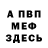 А ПВП
МЕФ
ЗДЕСЬ